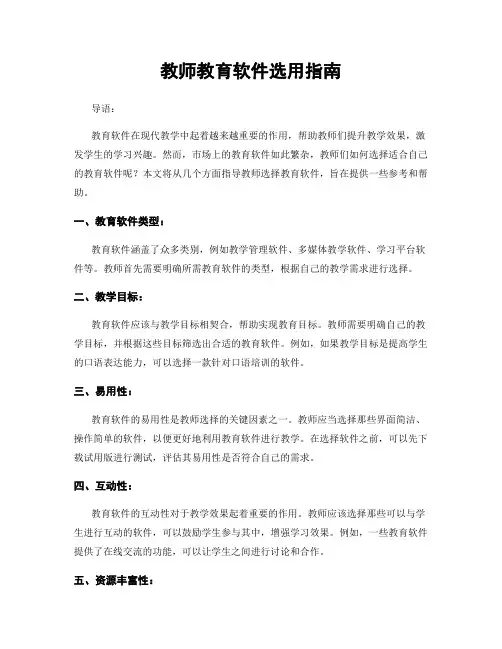 教师教育软件选用指南

导语：

教育软件在现代教学中起着越来越重要的作用，帮助教师们提升教学效果，激发学生的学习兴趣。然而，市场上的教育软件如此繁杂，教师们如何选择适合自己的教育软件呢？本文将从几个方面指导教师选择教育软件，旨在提供一些参考和帮助。

一、教育软件类型：

教育软件涵盖了众多类别，例如教学管理软件、多媒体教学软件、学习平台软件等。教师首先需要明确所需教育软件的类型，根据自己的教学需求进行选择。

二、教学目标：

教育软件应该与教学目标相契合，帮助实现教育目标。教师需要明确自己的教学目标，并根据这些目标筛选出合适的教育软件。例如，如果教学目标是提高学生的口语表达能力，可以选择一款针对口语培训的软件。

三、易用性：

教育软件的易用性是教师选择的关键因素之一。教师应当选择那些界面简洁、操作简单的软件，以便更好地利用教育软件进行教学。在选择软件之前，可以先下载试用版进行测试，评估其易用性是否符合自己的需求。

四、互动性：

教育软件的互动性对于教学效果起着重要的作用。教师应该选择那些可以与学生进行互动的软件，可以鼓励学生参与其中，增强学习效果。例如，一些教育软件提供了在线交流的功能，可以让学生之间进行讨论和合作。

五、资源丰富性：